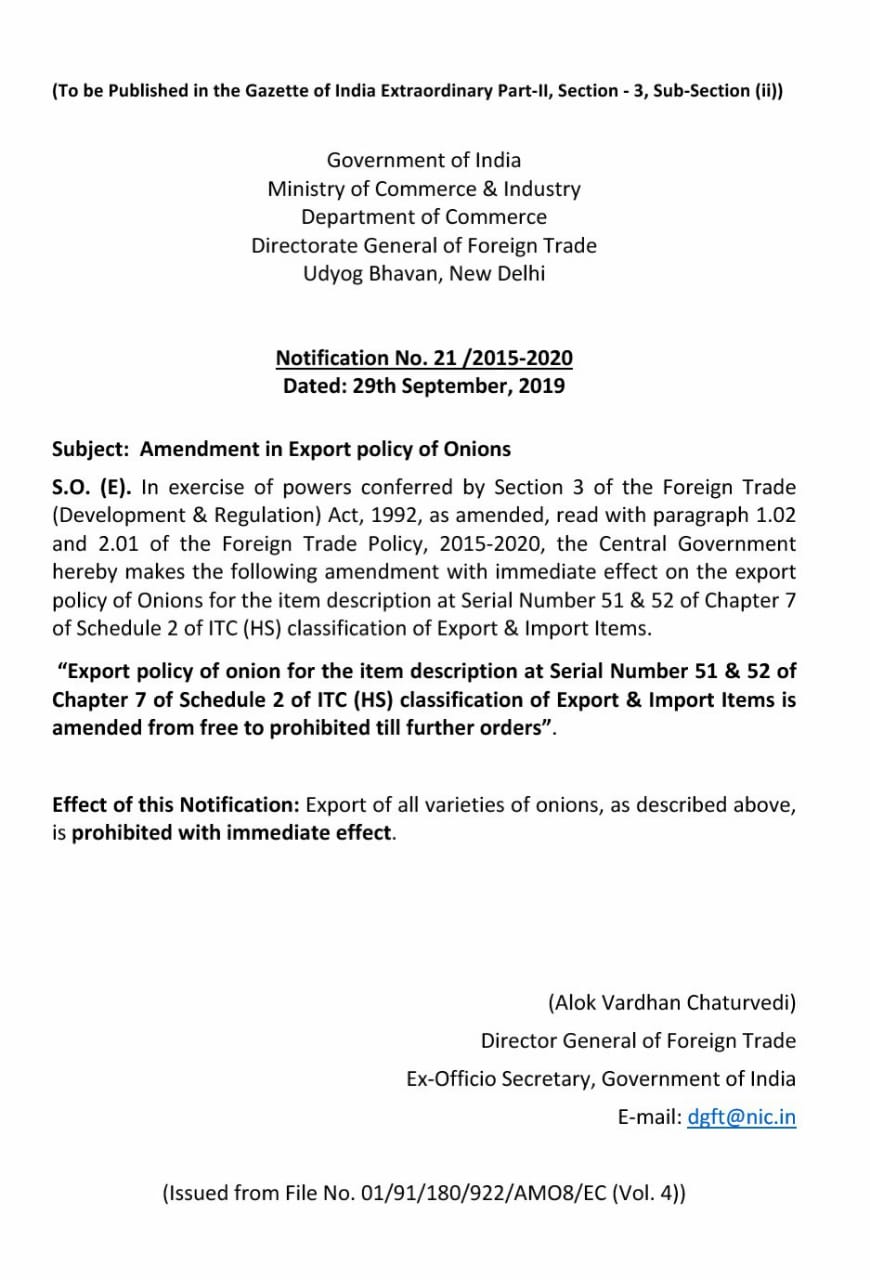 (To be Published in the Gazette of India Extraordinary Part-II, Section - 3, Sub-Section (ii))

Government of India
Ministry of Commerce & Industry
Department of Commerce
Directorate General of Foreign Trade
Udyog Bhavan, New Delhi

Notification No. 21 /2015-2020
Dated: 29th September, 2019

Subject: Amendment in Export policy of Onions

S.O. (E). In exercise of powers conferred by Section 3 of the Foreign Trade (Development & Regulation) Act, 1992, as amended, read with paragraph 1.02 and 2.01 of the Foreign Trade Policy, 2015-2020, the Central Government hereby makes the following amendment with immediate effect on the export policy of Onions for the item description at Serial Number 51 & 52 of Chapter 7 of Schedule 2 of ITC (HS) classification of Export & Import Items.

"Export policy of onion for the item description at Serial Number 51 & 52 of Chapter 7 of Schedule 2 of ITC (HS) classification of Export & Import Items is amended from free to prohibited till further orders".

Effect of this Notification: Export of all varieties of onions, as described above, is prohibited with immediate effect.

(Alok Vardhan Chaturvedi)
Director General of Foreign Trade
Ex-Officio Secretary, Government of India
E-mail: dgft@nic.in

(Issued from File No. 01/91/180/922/AMO8/EC (Vol. 4))